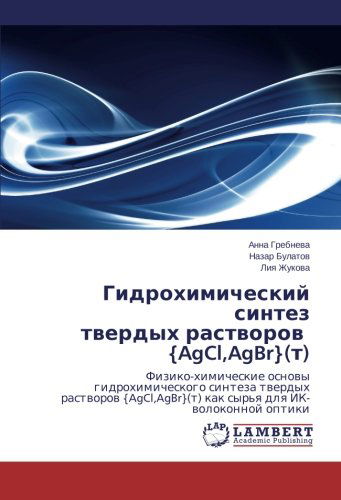 Анна Гребнева
Назар Булатов
Лия Жукова

Гидрохимический синтез твердых растворов {AgCl,AgBr}(т)

Физико-химические основы гидрохимического синтеза твердых растворов {AgCl,AgBr}(т) как сырья для ИК-волоконной оптики

LAP
LAMBERT
Academic Publishing